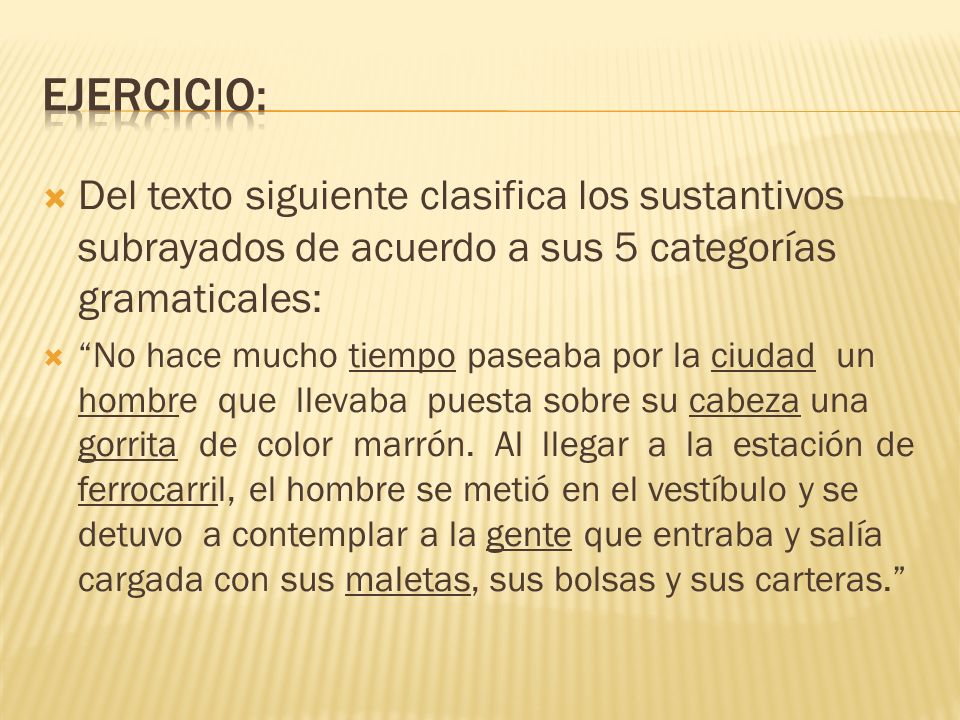 EJERCICIO:

Del texto siguiente clasifica los sustantivos subrayados de acuerdo a sus 5 categorías gramaticales:

“No hace mucho tiempo paseaba por la ciudad un hombre que llevaba puesta sobre su cabeza una gorrita de color marrón. Al llegar a la estación de ferrocarril, el hombre se metió en el vestíbulo y se detuvo a contemplar a la gente que entraba y salía cargada con sus maletas, sus bolsas y sus carteras.”